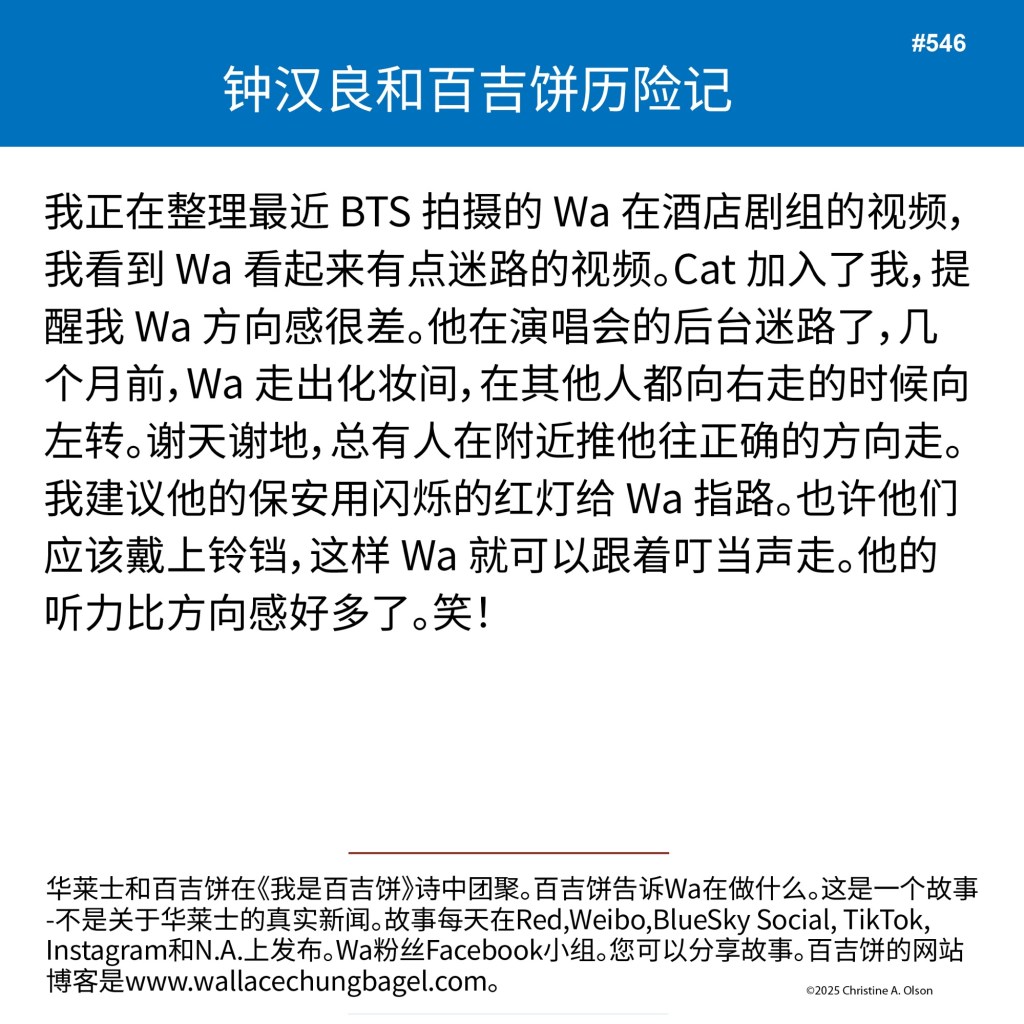 #546

钟汉良和百吉饼历险记

我正在整理最近 BTS 拍摄的 Wa 在酒店剧组的视频，我看到 Wa 看起来有点迷路的视频。Cat 加入了我，提醒我 Wa 方向感很差。他在演唱会的后台迷路了，几个月前，Wa 走出化妆间，在其他人都向右走的时候向左转。谢天谢地，总有人在附近推他往正确的方向走。我建议他的保安用闪烁的红灯给 Wa 指路。也许他们应该戴上铃铛，这样 Wa 就可以跟着叮当声走。他的听力比方向感好多了。笑！

华莱士和百吉饼在《我是百吉饼》诗中团聚。百吉饼告诉Wa在做什么。这是一个故事-不是关于华莱士的真实新闻。故事每天在Red,Weibo,BlueSky Social, TikTok, Instagram和N.A.上发布。Wa粉丝Facebook小组。您可以分享故事。百吉饼的网站博客是www.wallacechungbagel.com。

©2025 Christine A. Olson